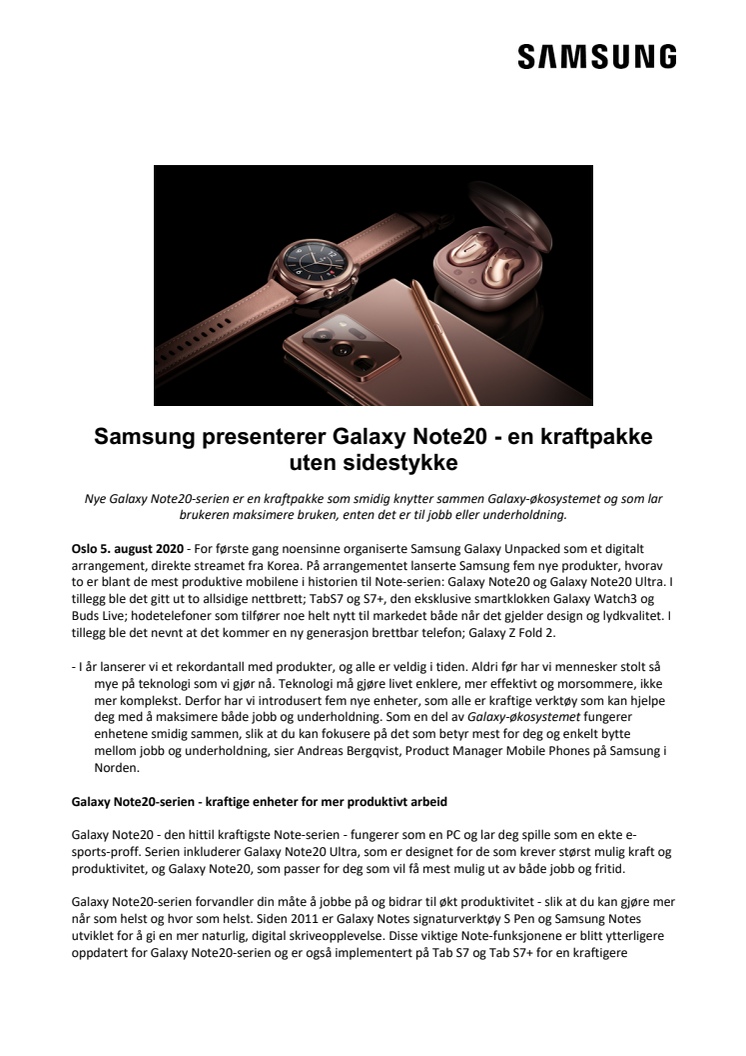 SAMSUNG

Samsung presenterer Galaxy Note20 - en kraftpakke uten sidestykke

Nye Galaxy Note20-serien er en kraftpakke som smidig knytter sammen Galaxy-økosystemet og som lar brukeren maksimere bruken, enten det er til jobb eller underholdning.

Oslo 5. august 2020 - For første gang noensinne organiserte Samsung Galaxy Unpacked som et digitalt arrangement, direkte streamet fra Korea. På arrangementet lanserte Samsung fem nye produkter, hvorav to er blant de mest produktive mobilene i historien til Note-serien: Galaxy Note20 og Galaxy Note20 Ultra. I tillegg ble det gitt ut to allsidige nettbrett; TabS7 og S7+, den eksklusive smartklokken Galaxy Watch3 og Buds Live; hodetelefoner som tilfører noe helt nytt til markedet både når det gjelder design og lydkvalitet. I tillegg ble det nevnt at det kommer en ny generasjon brettbar telefon; Galaxy Z Fold 2.

- I år lanserer vi et rekordantall med produkter, og alle er veldig i tiden. Aldri før har vi mennesker stolt så mye på teknologi som vi gjør nå. Teknologi må gjøre livet enklere, mer effektivt og morsommere, ikke mer komplekst. Derfor har vi introdusert fem nye enheter, som alle er kraftige verktøy som kan hjelpe deg med å maksimere både jobb og underholdning. Som en del av Galaxy-økosystemet fungerer enhetene smidig sammen, slik at du kan fokusere på det som betyr mest for deg og enkelt bytte mellom jobb og underholdning, sier Andreas Bergqvist, Product Manager Mobile Phones på Samsung i Norden.

Galaxy Note20-serien - kraftige enheter for mer produktivt arbeid

Galaxy Note20 - den hittil kraftigste Note-serien - fungerer som en PC og lar deg spille som en ekte e-sports-proff. Serien inkluderer Galaxy Note20 Ultra, som er designet for de som krever størst mulig kraft og produktivitet, og Galaxy Note20, som passer for deg som vil få mest mulig ut av både jobb og fritid.

Galaxy Note20-serien forvandler din måte å jobbe på og bidrar til økt produktivitet - slik at du kan gjøre mer når som helst og hvor som helst. Siden 2011 er Galaxy Notes signaturverktøy S Pen og Samsung Notes utviklet for å gi en mer naturlig, digital skriveopplevelse. Disse viktige Note-funksjonene er blitt ytterligere oppdatert for Galaxy Note20-serien og er også implementert på Tab S7 og Tab S7+ for en kraftigere